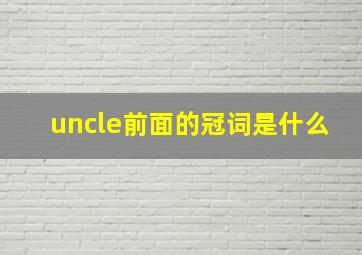 uncle前面的冠词是什么